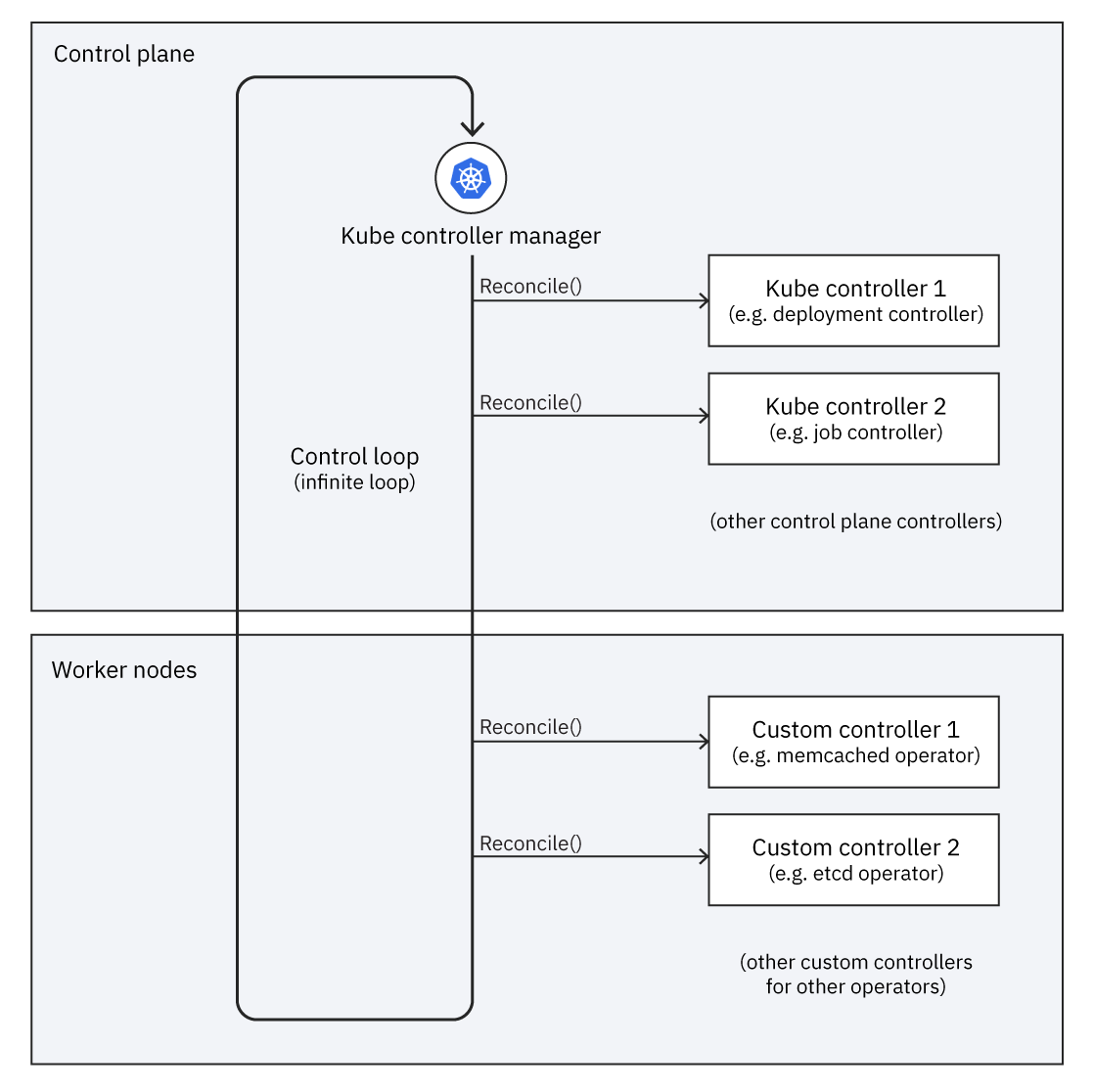 Control plane

Kube controller manager

Reconcile()

Kube controller 1
(e.g. deployment controller)

Reconcile()

Kube controller 2
(e.g. job controller)

Control loop
(infinite loop)

(other control plane controllers)

Worker nodes

Reconcile()

Custom controller 1
(e.g. memcached operator)

Reconcile()

Custom controller 2
(e.g. etcd operator)

(other custom controllers for other operators)